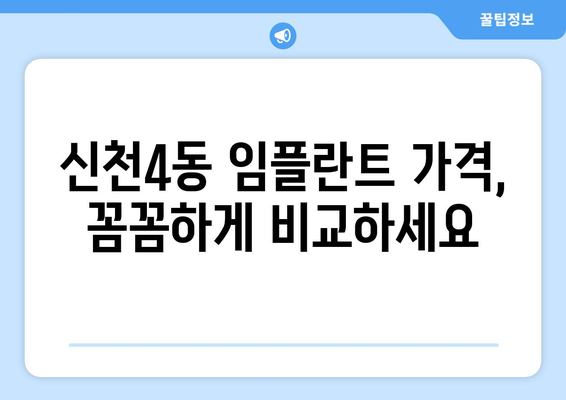 꿀팁정보

신천4동 임플란트 가격, 꼼꼼하게 비교하세요